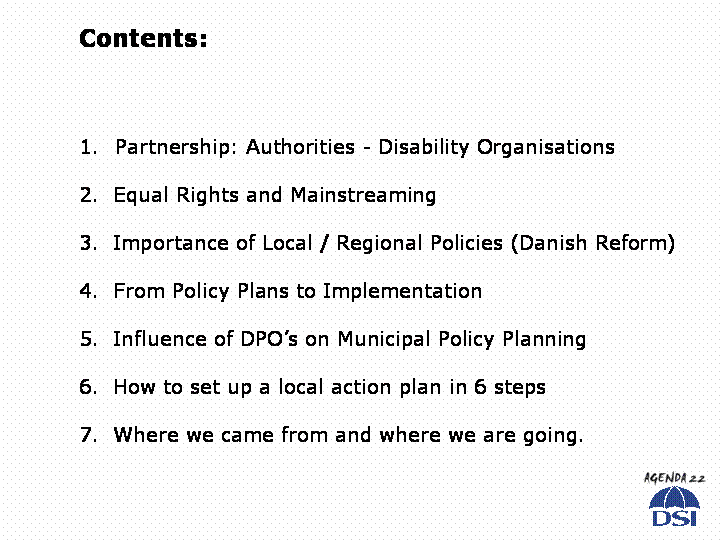 Contents:

1. Partnership: Authorities - Disability Organisations

2. Equal Rights and Mainstreaming

3. Importance of Local / Regional Policies (Danish Reform)

4. From Policy Plans to Implementation

5. Influence of DPO's on Municipal Policy Planning

6. How to set up a local action plan in 6 steps

7. Where we came from and where we are going.

AGENDA 22
DSI